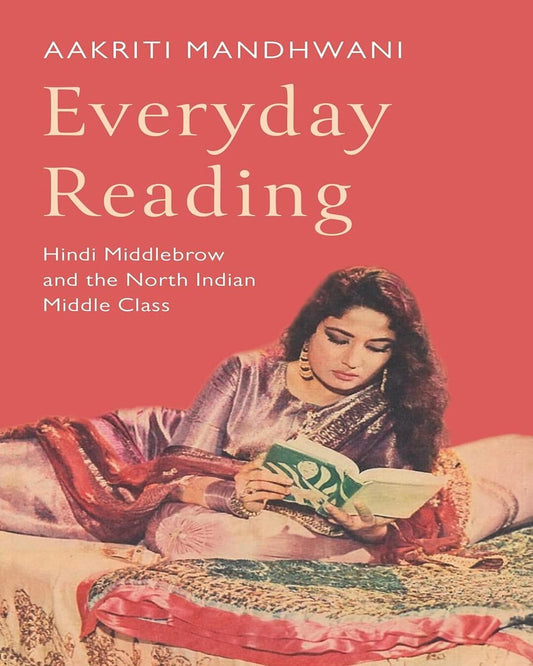 AAKRITI MANDHWANI

Everyday Reading

Hindi Middlebrow and the North Indian Middle Class